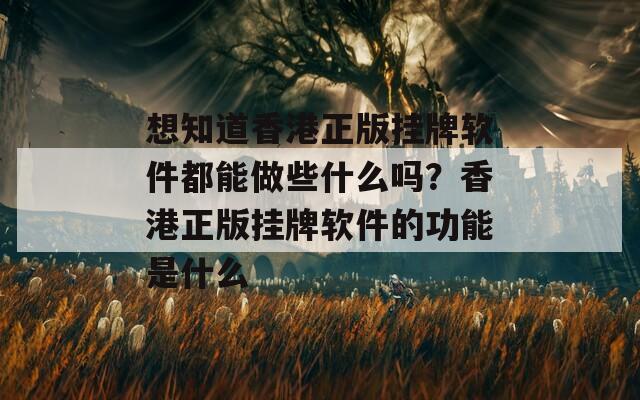 想知道香港正版挂牌软件都能做些什么吗？香港正版挂牌软件的功能是什么